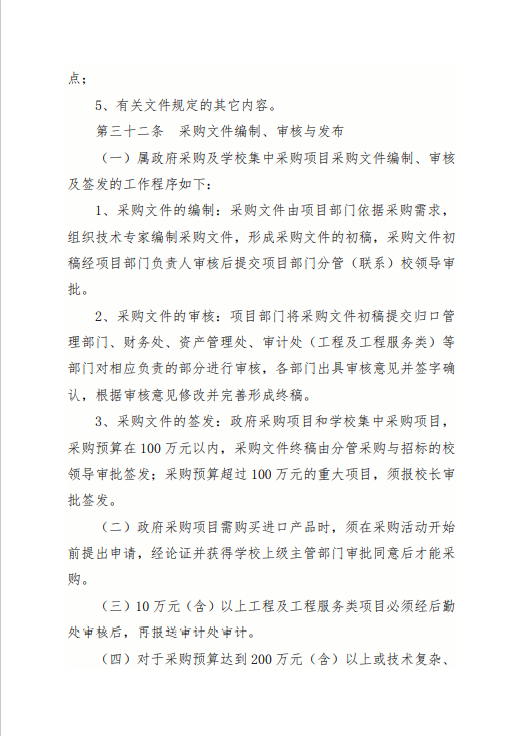 点；

5、有关文件规定的其它内容。

第三十二条　采购文件编制、审核与发布

（一）属政府采购及学校集中采购项目采购文件编制、审核及签发的工作程序如下：

1、采购文件的编制：采购文件由项目部门依据采购需求，组织技术专家编制采购文件，形成采购文件的初稿，采购文件初稿经项目部门负责人审核后提交项目部门分管（联系）校领导审批。

2、采购文件的审核：项目部门将采购文件初稿提交归口管理部门、财务处、资产管理处、审计处（工程及工程服务类）等部门对相应负责的部分进行审核，各部门出具审核意见并签字确认，根据审核意见修改并完善形成终稿。

3、采购文件的签发：政府采购项目和学校集中采购项目，采购预算在100万元以内，采购文件终稿由分管采购与招标的校领导审批签发；采购预算超过100万元的重大项目，须报校长审批签发。

（二）政府采购项目需购买进口产品时，须在采购活动开始前提出申请，经论证并获得学校上级主管部门审批同意后才能采购。

（三）10万元（含）以上工程及工程服务类项目必须经后勤处审核后，再报送审计处审计。

（四）对于采购预算达到200万元（含）以上或技术复杂、